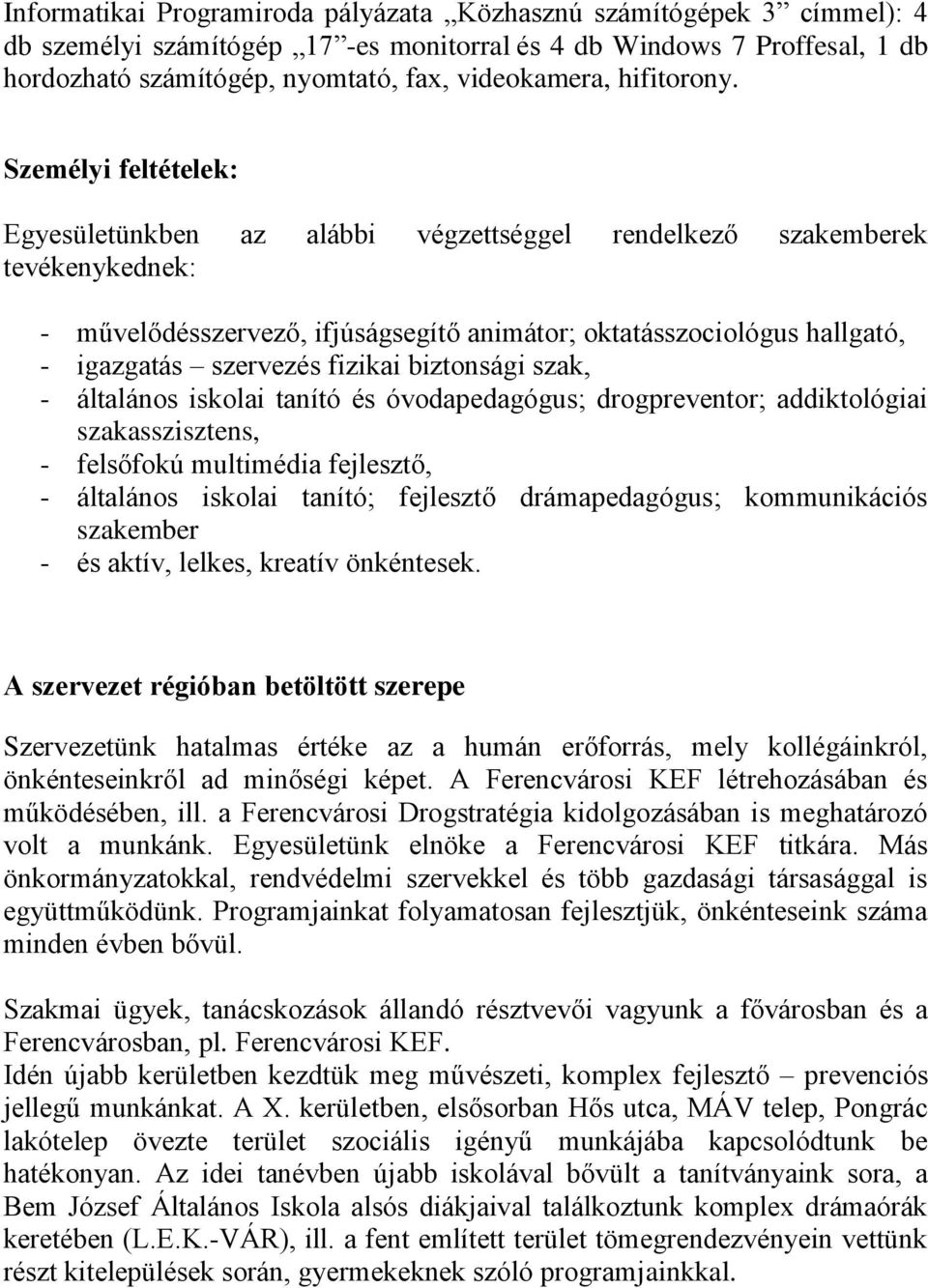 Informatikai Programiroda pályázata „Közhasznú számítógépek 3” címmel): 4 db személyi számítógép „17”-es monitorral és 4 db Windows 7 Proffesal, 1 db hordozható számítógép, nyomtató, fax, videokamera, hifitorony.

Személyi feltételek:

Egyesületünkben az alábbi végzettséggel rendelkező szakemberek tevékenykednek:

- művelődésszervező, ifjúságsegítő animátor; oktatásszociológus hallgató,
- igazgatás – szervezés fizikai biztonsági szak,
- általános iskolai tanító és óvodapedagógus; drogpreventor; addiktológiai szakasszisztens,
- felsőfokú multimédia fejlesztő,
- általános iskolai tanító; fejlesztő drámapedagógus; kommunikációs szakember
- és aktív, lelkes, kreatív önkéntesek.

A szervezet régióban betöltött szerepe

Szervezetünk hatalmas értéke az a humán erőforrás, mely kollégáinkról, önkénteseinkről ad minőségi képet. A Ferencvárosi KEF létrehozásában és működésében, ill. a Ferencvárosi Drogstratégia kidolgozásában is meghatározó volt a munkánk. Egyesületünk elnöke a Ferencvárosi KEF titkára. Más önkormányzatokkal, rendvédelmi szervekkel és több gazdasági társasággal is együttműködünk. Programjainkat folyamatosan fejlesztjük, önkénteseink száma minden évben bővül.

Szakmai ügyek, tanácskozások állandó résztvevői vagyunk a fővárosban és a Ferencvárosban, pl. Ferencvárosi KEF.
Idén újabb kerületben kezdtük meg művészeti, komplex fejlesztő – prevenciós jellegű munkánkat. A X. kerületben, elsősorban Hős utca, MÁV telep, Pongrác lakótelep övezte terület szociális igényű munkájába kapcsolódtunk be hatékonyan. Az idei tanévben újabb iskolával bővült a tanítványaink sora, a Bem József Általános Iskola alsós diákjaival találkoztunk komplex drámaórák keretében (L.E.K.-VÁR), ill. a fent említett terület tömegrendezvényein vettünk részt kitelepülések során, gyermekeknek szóló programjainkkal.